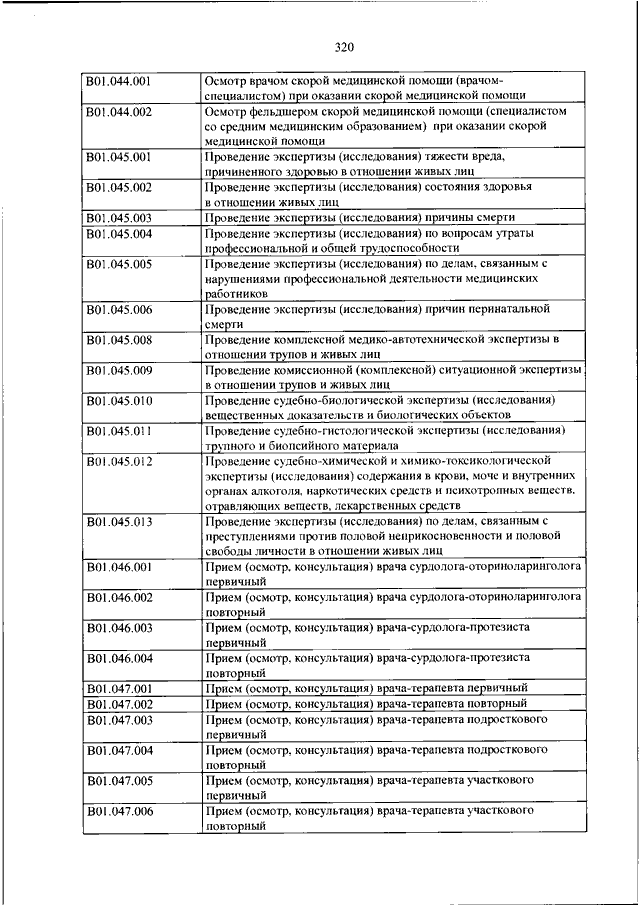 320

| | |
|---|---|
| B01.044.001 | Осмотр врачом скорой медицинской помощи (врачом-специалистом) при оказании скорой медицинской помощи |
| B01.044.002 | Осмотр фельдшером скорой медицинской помощи (специалистом со средним медицинским образованием) при оказании скорой медицинской помощи |
| B01.045.001 | Проведение экспертизы (исследования) тяжести вреда, причиненного здоровью в отношении живых лиц |
| B01.045.002 | Проведение экспертизы (исследования) состояния здоровья в отношении живых лиц |
| B01.045.003 | Проведение экспертизы (исследования) причины смерти |
| B01.045.004 | Проведение экспертизы (исследования) по вопросам утраты профессиональной и общей трудоспособности |
| B01.045.005 | Проведение экспертизы (исследования) по делам, связанным с нарушениями профессиональной деятельности медицинских работников |
| B01.045.006 | Проведение экспертизы (исследования) причин перинатальной смерти |
| B01.045.008 | Проведение комплексной медико-автотехнической экспертизы в отношении трупов и живых лиц |
| B01.045.009 | Проведение комиссионной (комплексной) ситуационной экспертизы в отношении трупов и живых лиц |
| B01.045.010 | Проведение судебно-биологической экспертизы (исследования) вещественных доказательств и биологических объектов |
| B01.045.011 | Проведение судебно-гистологической экспертизы (исследования) трупного и биопсийного материала |
| B01.045.012 | Проведение судебно-химической и химико-токсикологической экспертизы (исследования) содержания в крови, моче и внутренних органах алкоголя, наркотических средств и психотропных веществ, отравляющих веществ, лекарственных средств |
| B01.045.013 | Проведение экспертизы (исследования) по делам, связанным с преступлениями против половой неприкосновенности и половой свободы личности в отношении живых лиц |
| B01.046.001 | Прием (осмотр, консультация) врача сурдолога-оториноларинголога первичный |
| B01.046.002 | Прием (осмотр, консультация) врача сурдолога-оториноларинголога повторный |
| B01.046.003 | Прием (осмотр, консультация) врача-сурдолога-протезиста первичный |
| B01.046.004 | Прием (осмотр, консультация) врача-сурдолога-протезиста повторный |
| B01.047.001 | Прием (осмотр, консультация) врача-терапевта первичный |
| B01.047.002 | Прием (осмотр, консультация) врача-терапевта повторный |
| B01.047.003 | Прием (осмотр, консультация) врача-терапевта подросткового первичный |
| B01.047.004 | Прием (осмотр, консультация) врача-терапевта подросткового повторный |
| B01.047.005 | Прием (осмотр, консультация) врача-терапевта участкового первичный |
| B01.047.006 | Прием (осмотр, консультация) врача-терапевта участкового повторный |